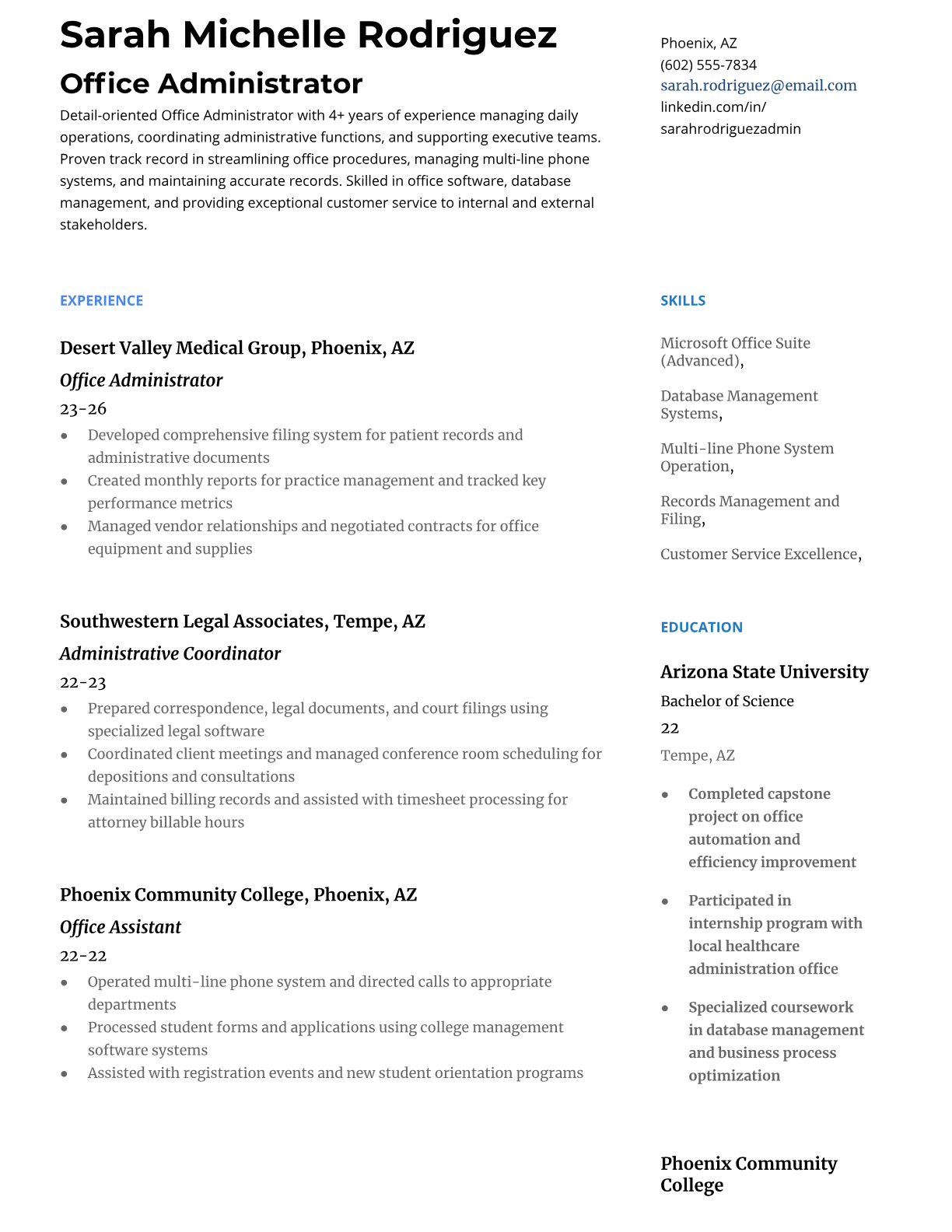 Sarah Michelle Rodriguez

Office Administrator

Detail-oriented Office Administrator with 4+ years of experience managing daily operations, coordinating administrative functions, and supporting executive teams. Proven track record in streamlining office procedures, managing multi-line phone systems, and maintaining accurate records. Skilled in office software, database management, and providing exceptional customer service to internal and external stakeholders.

EXPERIENCE

Desert Valley Medical Group, Phoenix, AZ

Office Administrator

23-26

- Developed comprehensive filing system for patient records and administrative documents
- Created monthly reports for practice management and tracked key performance metrics
- Managed vendor relationships and negotiated contracts for office equipment and supplies

Southwestern Legal Associates, Tempe, AZ

Administrative Coordinator

22-23

- Prepared correspondence, legal documents, and court filings using specialized legal software
- Coordinated client meetings and managed conference room scheduling for depositions and consultations
- Maintained billing records and assisted with timesheet processing for attorney billable hours

Phoenix Community College, Phoenix, AZ

Office Assistant

22-22

- Operated multi-line phone system and directed calls to appropriate departments
- Processed student forms and applications using college management software systems
- Assisted with registration events and new student orientation programs

Phoenix, AZ
(602) 555-7834
sarah.rodriguez@email.com
linkedin.com/in/sarahrodriguezadmin

SKILLS

Microsoft Office Suite (Advanced),

Database Management Systems,

Multi-line Phone System Operation,

Records Management and Filing,

Customer Service Excellence,

EDUCATION

Arizona State University

Bachelor of Science

22

Tempe, AZ

- Completed capstone project on office automation and efficiency improvement
- Participated in internship program with local healthcare administration office
- Specialized coursework in database management and business process optimization

Phoenix Community College